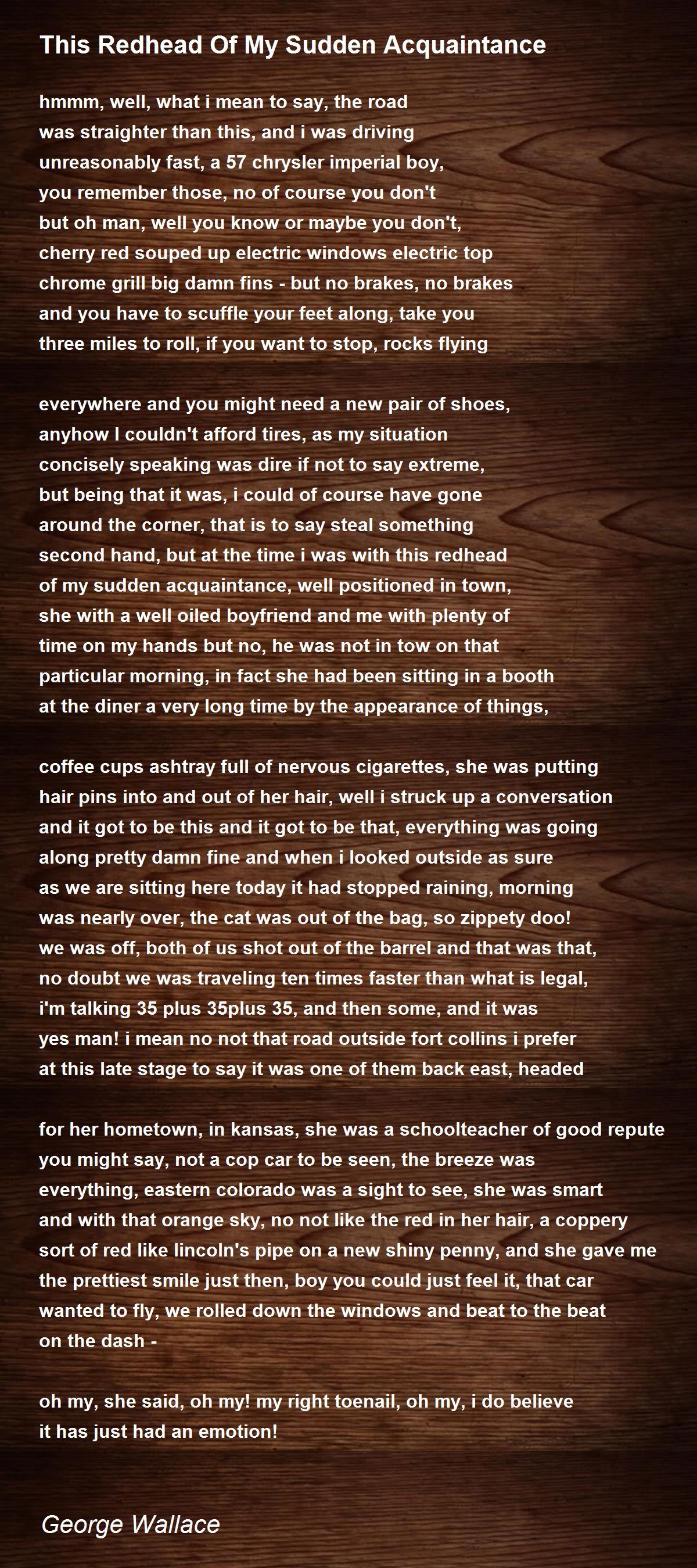 This Redhead Of My Sudden Acquaintance

hmmm, well, what i mean to say, the road
was straighter than this, and i was driving
unreasonably fast, a 57 chrysler imperial boy,
you remember those, no of course you don't
but oh man, well you know or maybe you don't,
cherry red souped up electric windows electric top
chrome grill big damn fins - but no brakes, no brakes
and you have to scuffle your feet along, take you
three miles to roll, if you want to stop, rocks flying

everywhere and you might need a new pair of shoes,
anyhow I couldn't afford tires, as my situation
concisely speaking was dire if not to say extreme,
but being that it was, i could of course have gone
around the corner, that is to say steal something
second hand, but at the time i was with this redhead
of my sudden acquaintance, well positioned in town,
she with a well oiled boyfriend and me with plenty of
time on my hands but no, he was not in tow on that
particular morning, in fact she had been sitting in a booth
at the diner a very long time by the appearance of things,

coffee cups ashtray full of nervous cigarettes, she was putting
hair pins into and out of her hair, well i struck up a conversation
and it got to be this and it got to be that, everything was going
along pretty damn fine and when i looked outside as sure
as we are sitting here today it had stopped raining, morning
was nearly over, the cat was out of the bag, so zippety doo!
we was off, both of us shot out of the barrel and that was that,
no doubt we was traveling ten times faster than what is legal,
i'm talking 35 plus 35plus 35, and then some, and it was
yes man! i mean no not that road outside fort collins i prefer
at this late stage to say it was one of them back east, headed

for her hometown, in kansas, she was a schoolteacher of good repute
you might say, not a cop car to be seen, the breeze was
everything, eastern colorado was a sight to see, she was smart
and with that orange sky, no not like the red in her hair, a coppery
sort of red like lincoln's pipe on a new shiny penny, and she gave me
the prettiest smile just then, boy you could just feel it, that car
wanted to fly, we rolled down the windows and beat to the beat
on the dash -

oh my, she said, oh my! my right toenail, oh my, i do believe
it has just had an emotion!

George Wallace